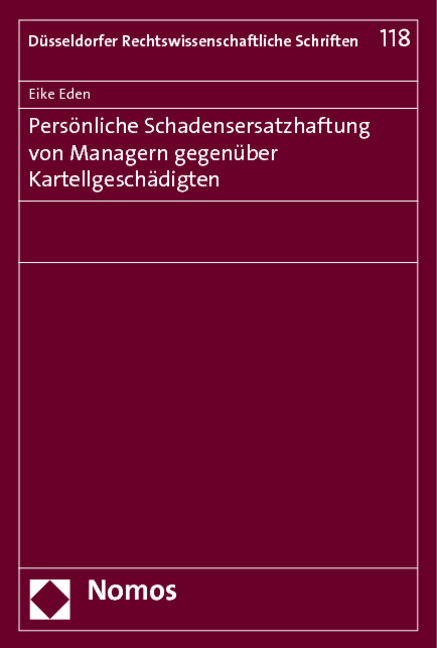 Düsseldorfer Rechtswissenschaftliche Schriften 118

Eike Eden

Persönliche Schadensersatzhaftung von Managern gegenüber Kartellgeschädigten

Nomos